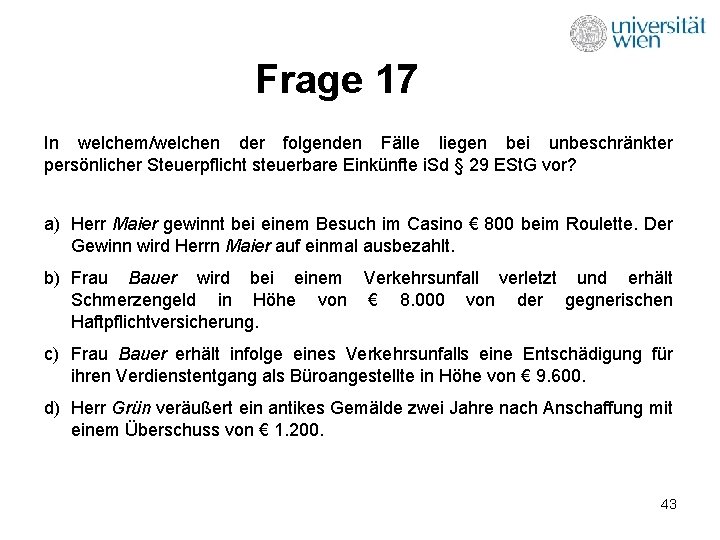 universität wien

Frage 17

In welchem/welchen der folgenden Fälle liegen bei unbeschränkter persönlicher Steuerpflicht steuerbare Einkünfte iSd § 29 EStG vor?

a) Herr Maier gewinnt bei einem Besuch im Casino € 800 beim Roulette. Der Gewinn wird Herrn Maier auf einmal ausbezahlt.

b) Frau Bauer wird bei einem Verkehrsunfall verletzt und erhält Schmerzengeld in Höhe von € 8.000 von der gegnerischen Haftpflichtversicherung.

c) Frau Bauer erhält infolge eines Verkehrsunfalls eine Entschädigung für ihren Verdienstentgang als Büroangestellte in Höhe von € 9.600.

d) Herr Grün veräußert ein antikes Gemälde zwei Jahre nach Anschaffung mit einem Überschuss von € 1.200.

43